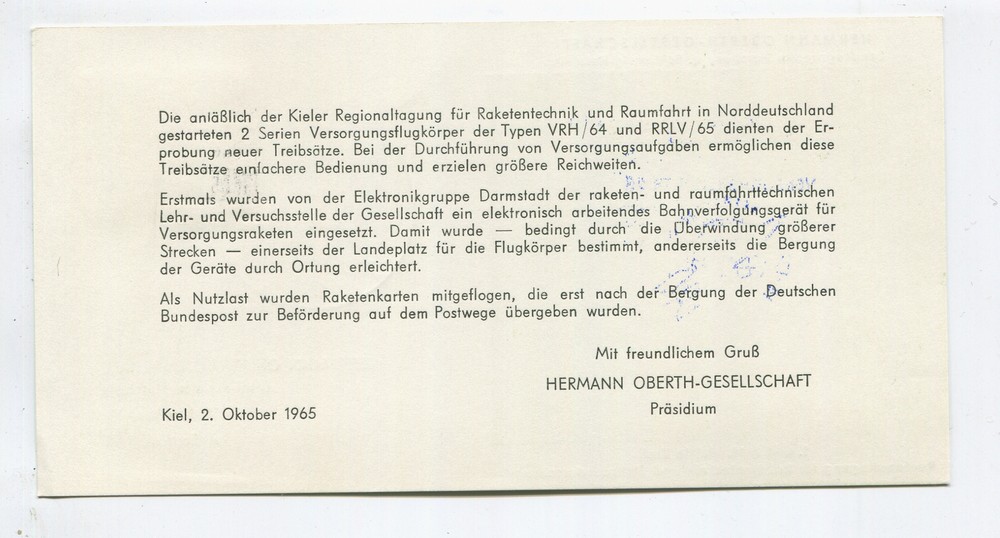 Die anläßlich der Kieler Regionaltagung für Raketentechnik und Raumfahrt in Norddeutschland gestarteten 2 Serien Versorgungsflugkörper der Typen VRH/64 und RRLV/65 dienten der Erprobung neuer Treibsätze. Bei der Durchführung von Versorgungsaufgaben ermöglichen diese Treibsätze einfachere Bedienung und erzielen größere Reichweiten.

Erstmals wurden von der Elektronikgruppe Darmstadt der raketen- und raumfahrttechnischen Lehr- und Versuchsstelle der Gesellschaft ein elektronisch arbeitendes Bahnverfolgungsgerät für Versorgungsraketen eingesetzt. Damit wurde — bedingt durch die Überwindung größerer Strecken — einerseits der Landeplatz für die Flugkörper bestimmt, andererseits die Bergung der Geräte durch Ortung erleichtert.

Als Nutzlast wurden Raketenkarten mitgeflogen, die erst nach der Bergung der Deutschen Bundespost zur Beförderung auf dem Postwege übergeben wurden.

Mit freundlichem Gruß

HERMANN OBERTH-GESELLSCHAFT

Präsidium

Kiel, 2. Oktober 1965